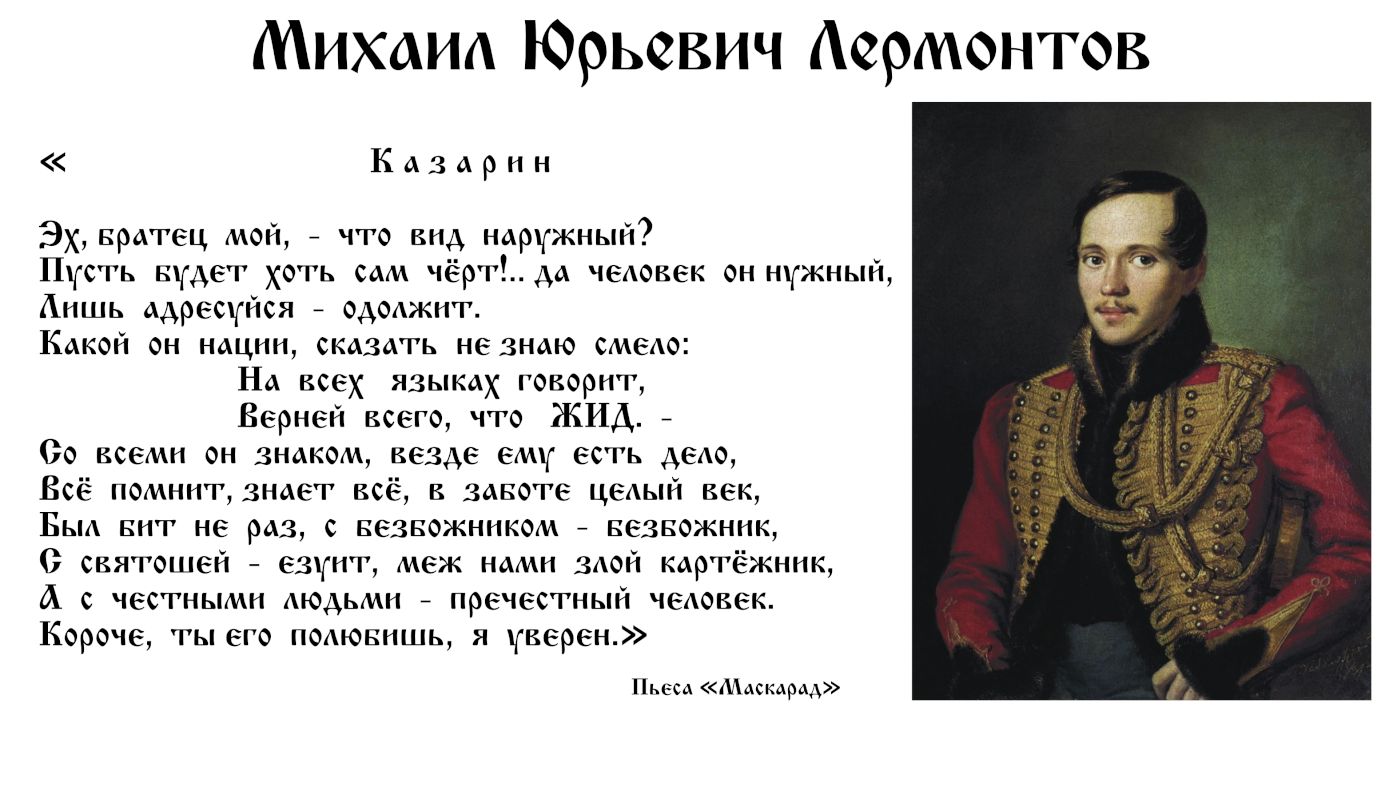 Михаил Юрьевич Лермонтов

« Казарин

Эх, братец мой, - что вид наружный?
Пусть будет хоть сам чёрт!.. да человек он нужный,
Лишь адресуйся - одолжит.
Какой он нации, сказать не знаю смело:
На всех языках говорит,
Верней всего, что ЖИД. -
Со всеми он знаком, везде ему есть дело,
Всё помнит, знает всё, в заботе целый век,
Был бит не раз, с безбожником - безбожник,
С святошей - езуит, меж нами злой картёжник,
А с честными людьми - пречестный человек.
Короче, ты его полюбишь, я уверен.»

Пьеса «Маскарад»